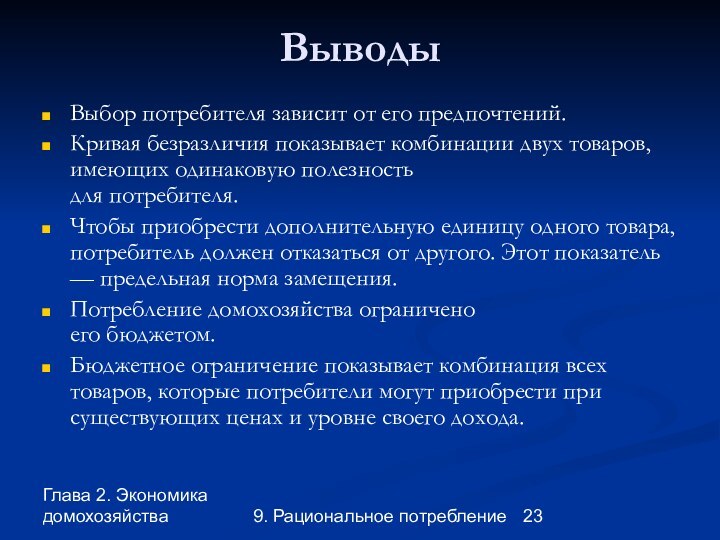 Выводы

Выбор потребителя зависит от его предпочтений.

Кривая безразличия показывает комбинации двух товаров, имеющих одинаковую полезность для потребителя.

Чтобы приобрести дополнительную единицу одного товара, потребитель должен отказаться от другого. Этот показатель — предельная норма замещения.

Потребление домохозяйства ограничено его бюджетом.

Бюджетное ограничение показывает комбинация всех товаров, которые потребители могут приобрести при существующих ценах и уровне своего дохода.

Глава 2. Экономика домохозяйства

9. Рациональное потребление 23